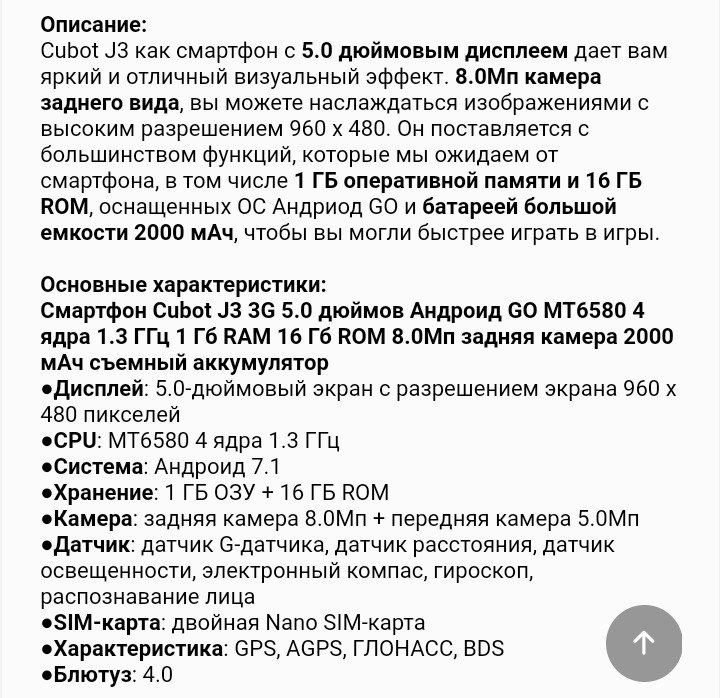 Описание:
Cubot J3 как смартфон с 5.0 дюймовым дисплеем дает вам яркий и отличный визуальный эффект. 8.0Мп камера заднего вида, вы можете наслаждаться изображениями с высоким разрешением 960 x 480. Он поставляется с большинством функций, которые мы ожидаем от смартфона, в том числе 1 ГБ оперативной памяти и 16 ГБ ROM, оснащенных ОС Андриод GO и батареей большой емкости 2000 мАч, чтобы вы могли быстрее играть в игры.

Основные характеристики:
Смартфон Cubot J3 3G 5.0 дюймов Андроид GO MT6580 4 ядра 1.3 ГГц 1 Гб RAM 16 Гб ROM 8.0Мп задняя камера 2000 мАч съемный аккумулятор
●Дисплей: 5.0-дюймовый экран с разрешением экрана 960 x 480 пикселей
●CPU: MT6580 4 ядра 1.3 ГГц
●Система: Андроид 7.1
●Хранение: 1 ГБ ОЗУ + 16 ГБ ROM
●Камера: задняя камера 8.0Мп + передняя камера 5.0Мп
●Датчик: датчик G-датчика, датчик расстояния, датчик освещенности, электронный компас, гироскоп, распознавание лица
●SIM-карта: двойная Nano SIM-карта
●Характеристика: GPS, AGPS, ГЛОНАСС, BDS
●Блютуз: 4.0